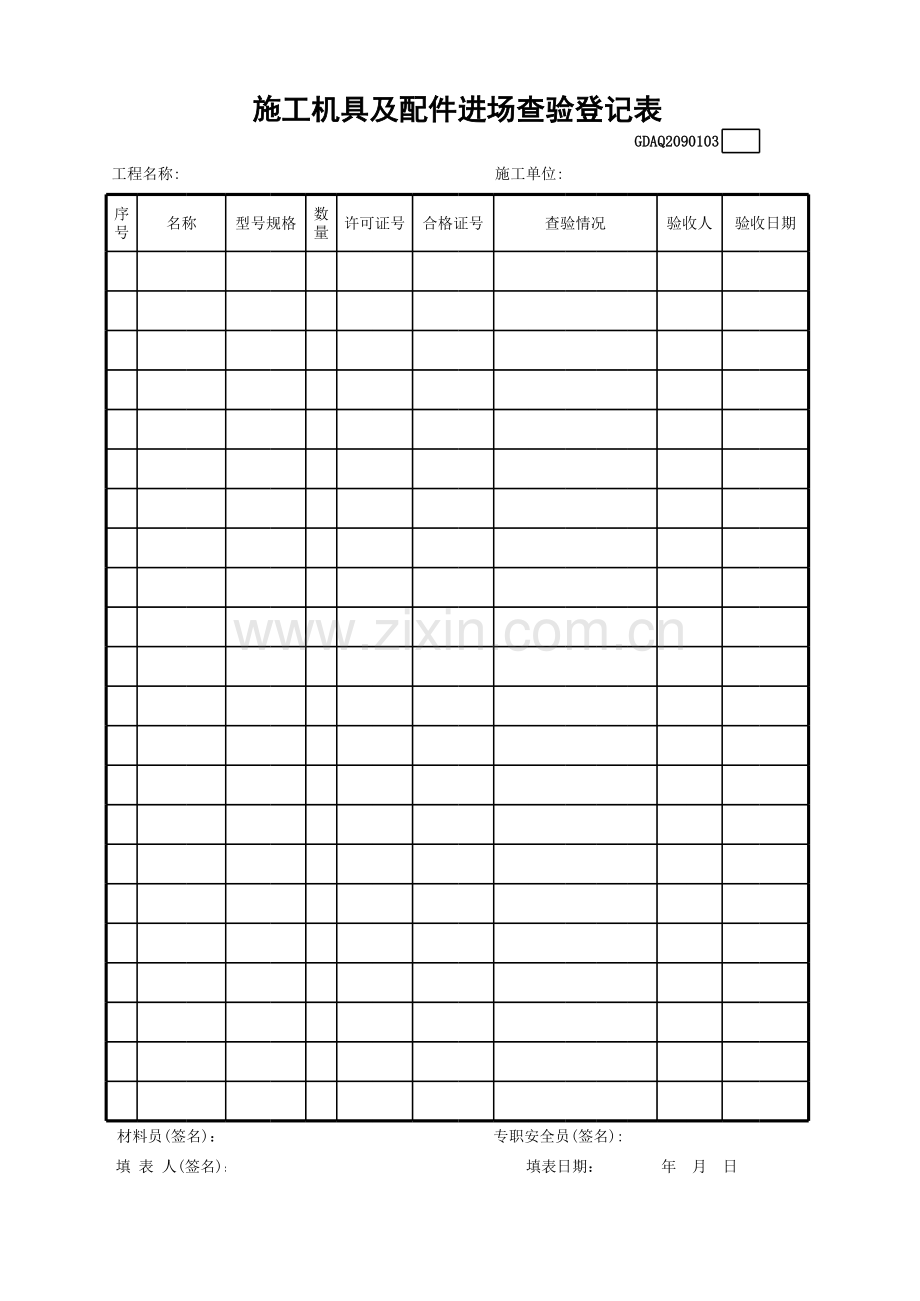 施工机具及配件进场查验登记表

GDAQ2090103

工程名称:

施工单位:

| 序号 | 名称 | 型号规格 | 数量 | 许可证号 | 合格证号 | 查验情况 | 验收人 | 验收日期 |
|---|---|---|---|---|---|---|---|---|
| | | | | | | | | |
| | | | | | | | | |
| | | | | | | | | |
| | | | | | | | | |
| | | | | | | | | |
| | | | | | | | | |
| | | | | | | | | |
| | | | | | | | | |
| | | | | | | | | |
| | | | | | | | | |
| | | | | | | | | |
| | | | | | | | | |
| | | | | | | | | |
| | | | | | | | | |
| | | | | | | | | |
| | | | | | | | | |
| | | | | | | | | |
| | | | | | | | | |
| | | | | | | | | |
| | | | | | | | | |
| | | | | | | | | |
| | | | | | | | | |

www.zixin.com.cn

材料员(签名):

专职安全员(签名):

填 表 人(签名):

填表日期: 年 月 日